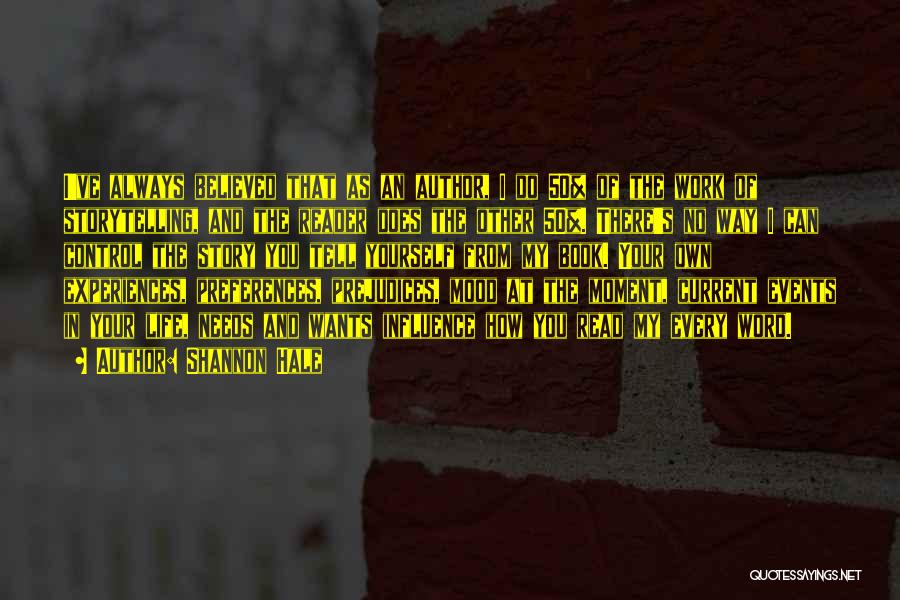 I've always believed that as an author, I do 50% of the work of storytelling, and the reader does the other 50%. There's no way I can control the story you tell yourself from my book. Your own experiences, preferences, prejudices, mood at the moment, current events in your life, needs and wants influence how you read my every word.

Author: Shannon Hale

QUOTESSAYINGS.NET